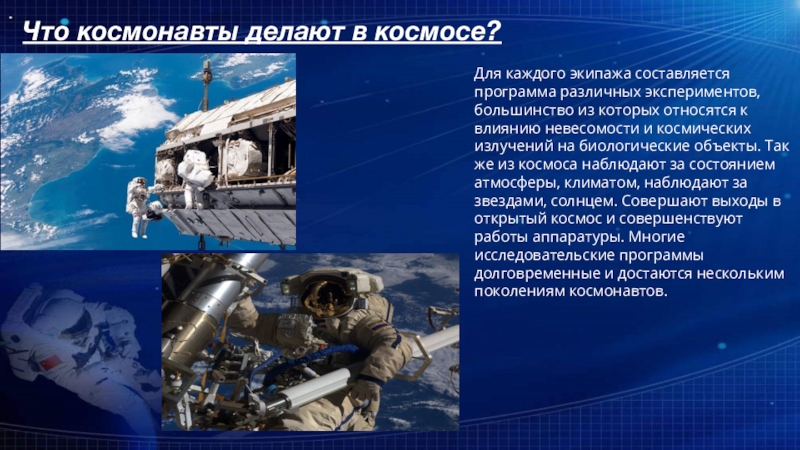 Что космонавты делают в космосе?

Для каждого экипажа составляется программа различных экспериментов, большинство из которых относятся к влиянию невесомости и космических излучений на биологические объекты. Так же из космоса наблюдают за состоянием атмосферы, климатом, наблюдают за звездами, солнцем. Совершают выходы в открытый космос и совершенствуют работы аппаратуры. Многие исследовательские программы долговременные и достаются нескольким поколениям космонавтов.